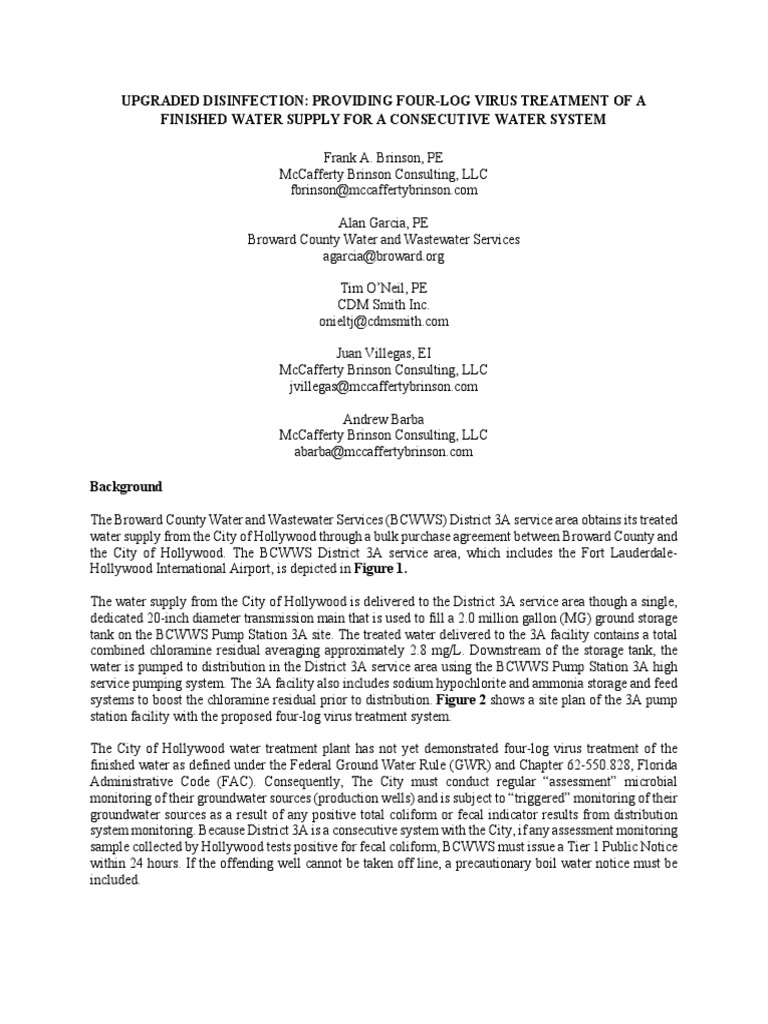 UPGRADED DISINFECTION: PROVIDING FOUR-LOG VIRUS TREATMENT OF A FINISHED WATER SUPPLY FOR A CONSECUTIVE WATER SYSTEM

Frank A. Brinson, PE
McCafferty Brinson Consulting, LLC
fbrinson@mccaffertybrinson.com

Alan Garcia, PE
Broward County Water and Wastewater Services
agarcia@broward.org

Tim O'Neil, PE
CDM Smith Inc.
onieltj@cdmsmith.com

Juan Villegas, EI
McCafferty Brinson Consulting, LLC
jvillegas@mccaffertybrinson.com

Andrew Barba
McCafferty Brinson Consulting, LLC
abarba@mccaffertybrinson.com

Background

The Broward County Water and Wastewater Services (BCWWS) District 3A service area obtains its treated water supply from the City of Hollywood through a bulk purchase agreement between Broward County and the City of Hollywood. The BCWWS District 3A service area, which includes the Fort Lauderdale-Hollywood International Airport, is depicted in Figure 1.

The water supply from the City of Hollywood is delivered to the District 3A service area though a single, dedicated 20-inch diameter transmission main that is used to fill a 2.0 million gallon (MG) ground storage tank on the BCWWS Pump Station 3A site. The treated water delivered to the 3A facility contains a total combined chloramine residual averaging approximately 2.8 mg/L. Downstream of the storage tank, the water is pumped to distribution in the District 3A service area using the BCWWS Pump Station 3A high service pumping system. The 3A facility also includes sodium hypochlorite and ammonia storage and feed systems to boost the chloramine residual prior to distribution. Figure 2 shows a site plan of the 3A pump station facility with the proposed four-log virus treatment system.

The City of Hollywood water treatment plant has not yet demonstrated four-log virus treatment of the finished water as defined under the Federal Ground Water Rule (GWR) and Chapter 62-550.828, Florida Administrative Code (FAC). Consequently, The City must conduct regular "assessment" microbial monitoring of their groundwater sources (production wells) and is subject to "triggered" monitoring of their groundwater sources as a result of any positive total coliform or fecal indicator results from distribution system monitoring. Because District 3A is a consecutive system with the City, if any assessment monitoring sample collected by Hollywood tests positive for fecal coliform, BCWWS must issue a Tier 1 Public Notice within 24 hours. If the offending well cannot be taken off line, a precautionary boil water notice must be included.